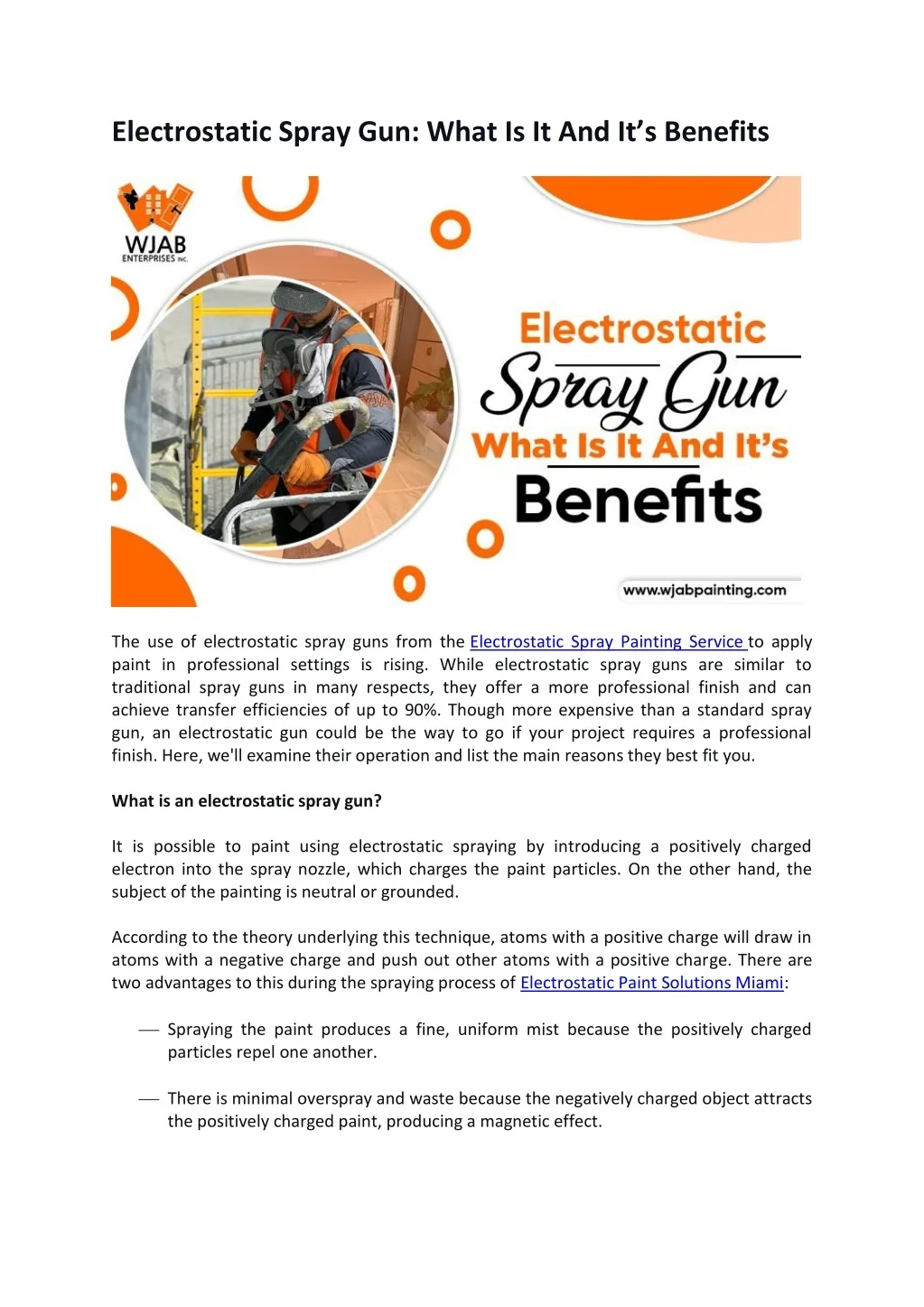 Electrostatic Spray Gun: What Is It And It's Benefits

WJAB
ENTERPRISES INC.

Electrostatic
Spray Gun
What Is It And It's
Benefits

www.wjabpainting.com

The use of electrostatic spray guns from the Electrostatic Spray Painting Service to apply paint in professional settings is rising. While electrostatic spray guns are similar to traditional spray guns in many respects, they offer a more professional finish and can achieve transfer efficiencies of up to 90%. Though more expensive than a standard spray gun, an electrostatic gun could be the way to go if your project requires a professional finish. Here, we'll examine their operation and list the main reasons they best fit you.

What is an electrostatic spray gun?

It is possible to paint using electrostatic spraying by introducing a positively charged electron into the spray nozzle, which charges the paint particles. On the other hand, the subject of the painting is neutral or grounded.

According to the theory underlying this technique, atoms with a positive charge will draw in atoms with a negative charge and push out other atoms with a positive charge. There are two advantages to this during the spraying process of Electrostatic Paint Solutions Miami:

- Spraying the paint produces a fine, uniform mist because the positively charged particles repel one another.

- There is minimal overspray and waste because the negatively charged object attracts the positively charged paint, producing a magnetic effect.